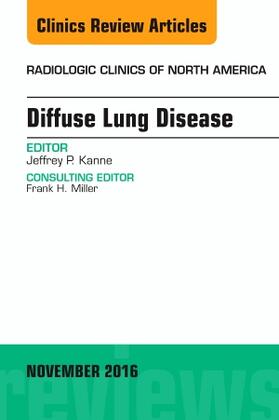 Clinics Review Articles

RADIOLOGIC CLINICS OF NORTH AMERICA

Diffuse Lung Disease

EDITOR
Jeffrey P. Kanne

CONSULTING EDITOR
Frank H. Miller

NOVEMBER 2016

reviews